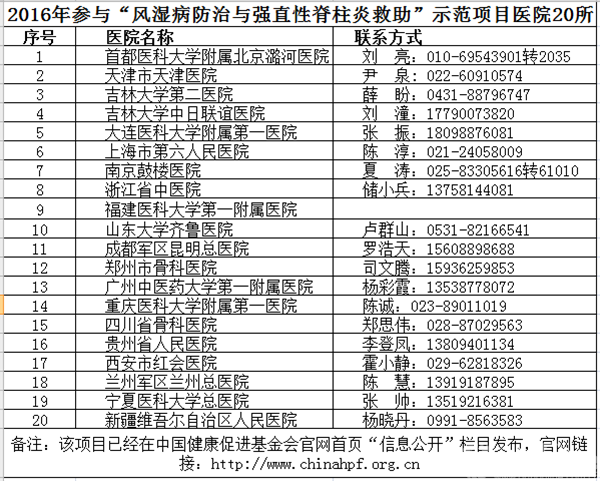 2016年参与“风湿病防治与强直性脊柱炎救助”示范项目医院20所

| 序号 | 医院名称 | 联系方式 |
|---|---|---|
| 1 | 首都医科大学附属北京潞河医院 | 刘 亮：010-69543901转2035 |
| 2 | 天津市天津医院 | 尹 泉：022-60910574 |
| 3 | 吉林大学第二医院 | 薛 盼：0431-88796747 |
| 4 | 吉林大学中日联谊医院 | 刘 潼：17790073820 |
| 5 | 大连医科大学附属第一医院 | 张 振：18098876081 |
| 6 | 上海市第六人民医院 | 陈 淳：021-24058009 |
| 7 | 南京鼓楼医院 | 夏 涛：025-83305616转61010 |
| 8 | 浙江省中医院 | 储小兵：13758144081 |
| 9 | 福建医科大学第一附属医院 | |
| 10 | 山东大学齐鲁医院 | 卢群山：0531-82166541 |
| 11 | 成都军区昆明总医院 | 罗浩天：15608898688 |
| 12 | 郑州市骨科医院 | 司文腾：15936259853 |
| 13 | 广州中医药大学第一附属医院 | 杨彩霞：13538778072 |
| 14 | 重庆医科大学附属第一医院 | 陈诚：023-89011019 |
| 15 | 四川省骨科医院 | 郑思伟：028-87029563 |
| 16 | 贵州省人民医院 | 李登凤：13809401134 |
| 17 | 西安市红会医院 | 霍小静：029-62818326 |
| 18 | 兰州军区兰州总医院 | 陈 慧：13919187895 |
| 19 | 宁夏医科大学总医院 | 张 帅：13519216381 |
| 20 | 新疆维吾尔自治区人民医院 | 杨晓丹：0991-8563583 |

备注：该项目已经在中国健康促进基金会官网首页“信息公开”栏目发布，官网链接：http://www.chinahpf.org.cn